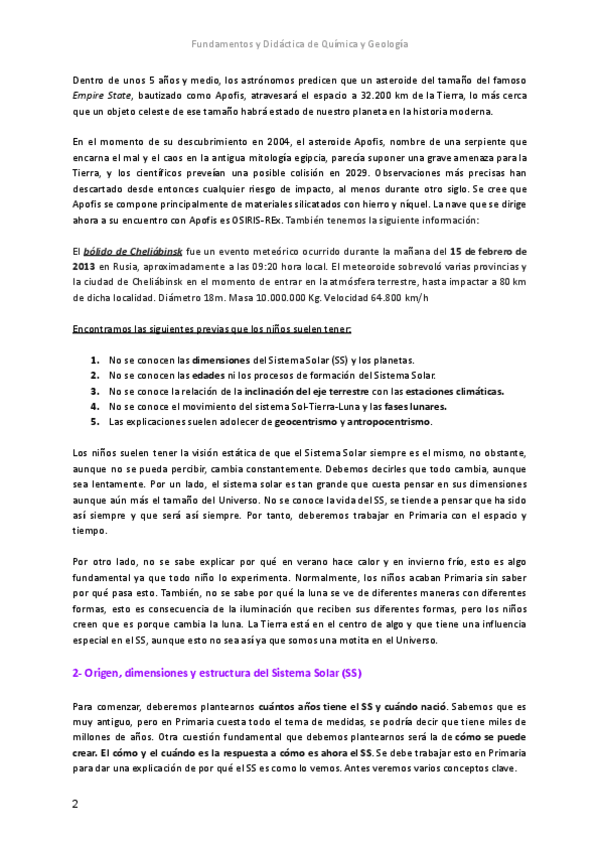 Fundamentos y Didáctica de Química y Geología

Dentro de unos 5 años y medio, los astrónomos predicen que un asteroide del tamaño del famoso Empire State, bautizado como Apofis, atravesará el espacio a 32.200 km de la Tierra, lo más cerca que un objeto celeste de ese tamaño habrá estado de nuestro planeta en la historia moderna.

En el momento de su descubrimiento en 2004, el asteroide Apofis, nombre de una serpiente que encarna el mal y el caos en la antigua mitología egipcia, parecía suponer una grave amenaza para la Tierra, y los científicos preveían una posible colisión en 2029. Observaciones más precisas han descartado desde entonces cualquier riesgo de impacto, al menos durante otro siglo. Se cree que Apofis se compone principalmente de materiales silicatados con hierro y níquel. La nave que se dirige ahora a su encuentro con Apofis es OSIRIS-REx. También tenemos la siguiente información:

El bólido de Cheliábinsk fue un evento meteórico ocurrido durante la mañana del 15 de febrero de 2013 en Rusia, aproximadamente a las 09:20 hora local. El meteoroide sobrevoló varias provincias y la ciudad de Cheliábinsk en el momento de entrar en la atmósfera terrestre, hasta impactar a 80 km de dicha localidad. Diámetro 18m. Masa 10.000.000 Kg. Velocidad 64.800 km/h

Encontramos las siguientes previas que los niños suelen tener:

1. No se conocen las dimensiones del Sistema Solar (SS) y los planetas.
2. No se conocen las edades ni los procesos de formación del Sistema Solar.
3. No se conoce la relación de la inclinación del eje terrestre con las estaciones climáticas.
4. No se conoce el movimiento del sistema Sol-Tierra-Luna y las fases lunares.
5. Las explicaciones suelen adolecer de geocentrismo y antropocentrismo.

Los niños suelen tener la visión estática de que el Sistema Solar siempre es el mismo, no obstante, aunque no se pueda percibir, cambia constantemente. Debemos decirles que todo cambia, aunque sea lentamente. Por un lado, el sistema solar es tan grande que cuesta pensar en sus dimensiones aunque aún más el tamaño del Universo. No se conoce la vida del SS, se tiende a pensar que ha sido así siempre y que será así siempre. Por tanto, deberemos trabajar en Primaria con el espacio y tiempo.

Por otro lado, no se sabe explicar por qué en verano hace calor y en invierno frío, esto es algo fundamental ya que todo niño lo experimenta. Normalmente, los niños acaban Primaria sin saber por qué pasa esto. También, no se sabe por qué la luna se ve de diferentes maneras con diferentes formas, esto es consecuencia de la iluminación que reciben sus diferentes formas, pero los niños creen que es porque cambia la luna. La Tierra está en el centro de algo y que tiene una influencia especial en el SS, aunque esto no sea así ya que somos una motita en el Universo.

2- Origen, dimensiones y estructura del Sistema Solar (SS)

Para comenzar, deberemos plantearnos cuántos años tiene el SS y cuándo nació. Sabemos que es muy antiguo, pero en Primaria cuesta todo el tema de medidas, se podría decir que tiene miles de millones de años. Otra cuestión fundamental que debemos plantearnos será la de cómo se puede crear. El cómo y el cuándo es la respuesta a cómo es ahora el SS. Se debe trabajar esto en Primaria para dar una explicación de por qué el SS es como lo vemos. Antes veremos varios conceptos clave.

2